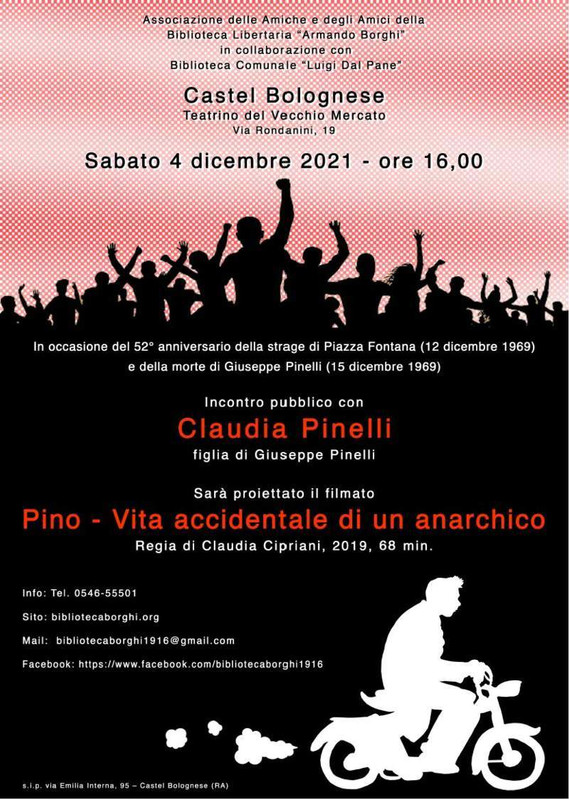 Associazione delle Amiche e degli Amici della
Biblioteca Libertaria "Armando Borghi"
in collaborazione con
Biblioteca Comunale "Luigi Dal Pane"

Castel Bolognese
Teatrino del Vecchio Mercato
Via Rondanini, 19

Sabato 4 dicembre 2021 - ore 16,00

In occasione del 52° anniversario della strage di Piazza Fontana (12 dicembre 1969)
e della morte di Giuseppe Pinelli (15 dicembre 1969)

Incontro pubblico con
Claudia Pinelli
figlia di Giuseppe Pinelli

Sarà proiettato il filmato
Pino - Vita accidentale di un anarchico
Regia di Claudia Cipriani, 2019, 68 min.

Info: Tel. 0546-55501

Sito: bibliotecaborghi.org

Mail: bibliotecaborghi1916@gmail.com

Facebook: https://www.facebook.com/bibliotecaborghi1916

s.i.p. via Emilia Interna, 95 – Castel Bolognese (RA)